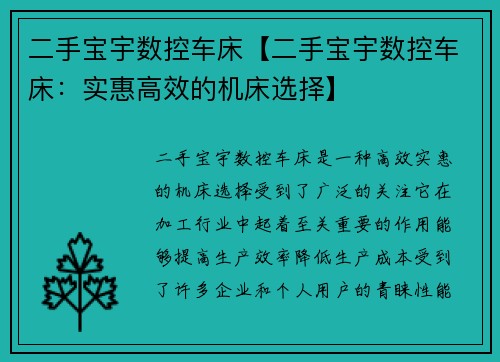 二手宝宇数控车床【二手宝宇数控车床：实惠高效的机床选择】

二手宝宇数控车床是一种高效实惠的机床选择受到了广泛的关注它在加工行业中起着至关重要的作用能够提高生产效率降低生产成本受到了许多企业和个人用户的青睐性能